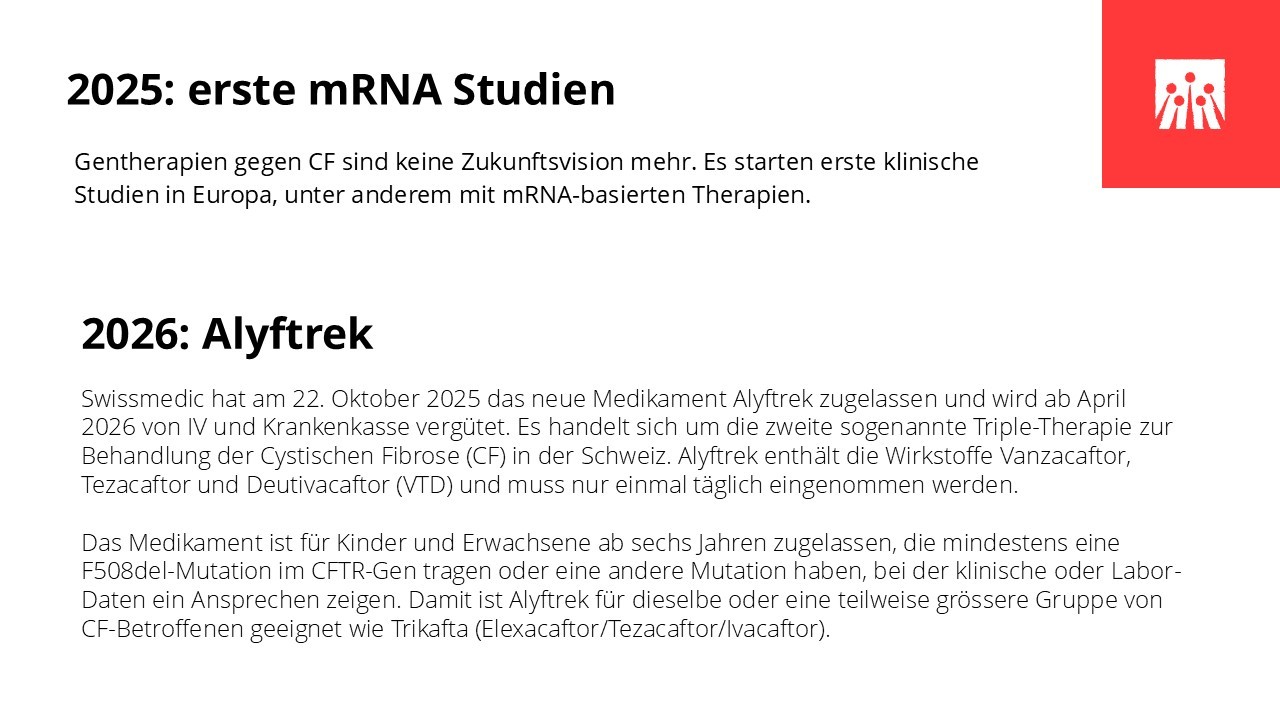 2025: erste mRNA Studien

Gentherapien gegen CF sind keine Zukunftsvision mehr. Es starten erste klinische Studien in Europa, unter anderem mit mRNA-basierten Therapien.

2026: Alyftrek

Swissmedic hat am 22. Oktober 2025 das neue Medikament Alyftrek zugelassen und wird ab April 2026 von IV und Krankenkasse vergütet. Es handelt sich um die zweite sogenannte Triple-Therapie zur Behandlung der Cystischen Fibrose (CF) in der Schweiz. Alyftrek enthält die Wirkstoffe Vanzacaftor, Tezacaftor und Deutivacaftor (VTD) und muss nur einmal täglich eingenommen werden.

Das Medikament ist für Kinder und Erwachsene ab sechs Jahren zugelassen, die mindestens eine F508del-Mutation im CFTR-Gen tragen oder eine andere Mutation haben, bei der klinische oder Labor-Daten ein Ansprechen zeigen. Damit ist Alyftrek für dieselbe oder eine teilweise grössere Gruppe von CF-Betroffenen geeignet wie Trikafta (Elexacaftor/Tezacaftor/Ivacaftor).